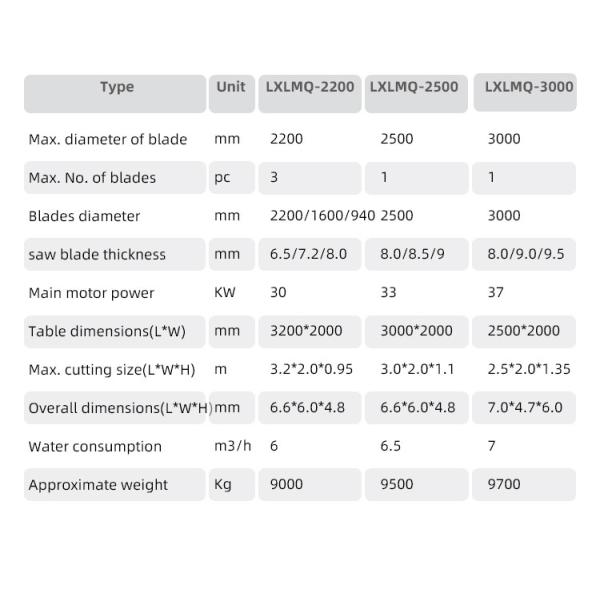 | Type | Unit | LXLMQ-2200 | LXLMQ-2500 | LXLMQ-3000 |
|---|---|---|---|---|
| Max. diameter of blade | mm | 2200 | 2500 | 3000 |
| Max. No. of blades | pc | 3 | 1 | 1 |
| Blades diameter | mm | 2200/1600/940 | 2500 | 3000 |
| saw blade thickness | mm | 6.5/7.2/8.0 | 8.0/8.5/9 | 8.0/9.0/9.5 |
| Main motor power | KW | 30 | 33 | 37 |
| Table dimensions(L*W) | mm | 3200*2000 | 3000*2000 | 2500*2000 |
| Max. cutting size(L*W*H) | m | 3.2*2.0*0.95 | 3.0*2.0*1.1 | 2.5*2.0*1.35 |
| Overall dimensions(L*W*H) | mm | 6.6*6.0*4.8 | 6.6*6.0*4.8 | 7.0*4.7*6.0 |
| Water consumption | m3/h | 6 | 6.5 | 7 |
| Approximate weight | Kg | 9000 | 9500 | 9700 |